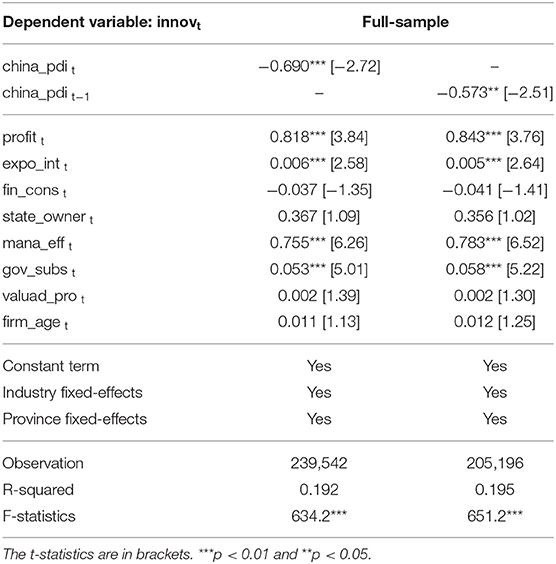 | Dependent variable: innov$_t$ | Full-sample | |
|---|---|---|
| china_pdi $_t$ | −0.690*** [−2.72] | – |
| china_pdi $_{t-1}$ | – | −0.573** [−2.51] |
| profit $_t$ | 0.818*** [3.84] | 0.843*** [3.76] |
| expo_int $_t$ | 0.006*** [2.58] | 0.005*** [2.64] |
| fin_cons $_t$ | −0.037 [−1.35] | −0.041 [−1.41] |
| state_owner $_t$ | 0.367 [1.09] | 0.356 [1.02] |
| mana_eff $_t$ | 0.755*** [6.26] | 0.783*** [6.52] |
| gov_subs $_t$ | 0.053*** [5.01] | 0.058*** [5.22] |
| valuad_pro $_t$ | 0.002 [1.39] | 0.002 [1.30] |
| firm_age $_t$ | 0.011 [1.13] | 0.012 [1.25] |
| Constant term | Yes | Yes |
| Industry fixed-effects | Yes | Yes |
| Province fixed-effects | Yes | Yes |
| Observation | 239,542 | 205,196 |
| R-squared | 0.192 | 0.195 |
| F-statistics | 634.2*** | 651.2*** |

The t-statistics are in brackets. ***p < 0.01 and **p < 0.05.